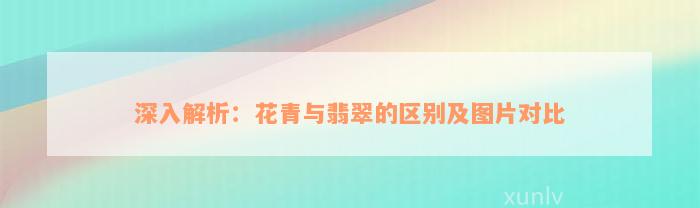 深入解析：花青与翡翠的区别及图片对比

xunlv